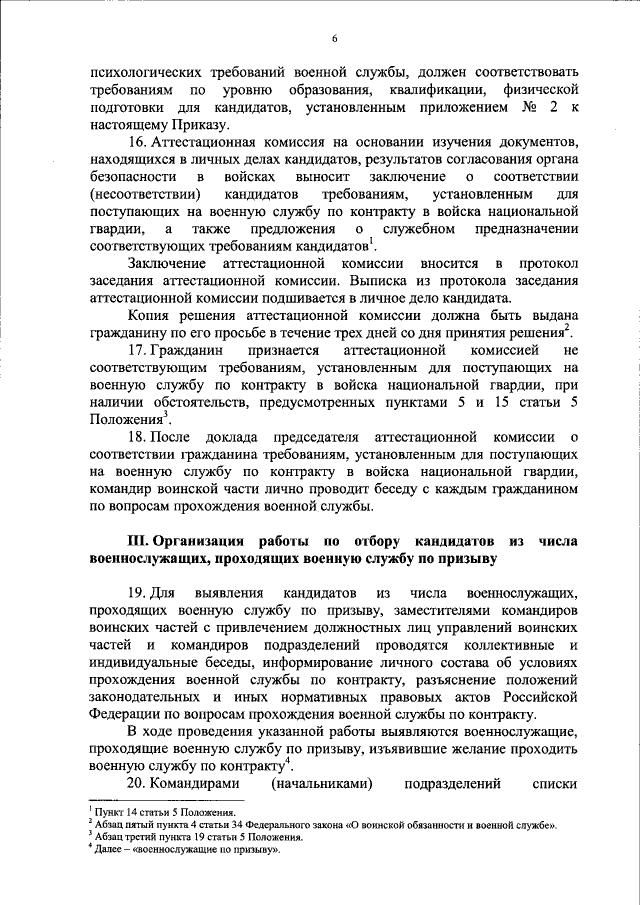 6

психологических требований военной службы, должен соответствовать требованиям по уровню образования, квалификации, физической подготовки для кандидатов, установленным приложением № 2 к настоящему Приказу.

16. Аттестационная комиссия на основании изучения документов, находящихся в личных делах кандидатов, результатов согласования органа безопасности в войсках выносит заключение о соответствии (несоответствии) кандидатов требованиям, установленным для поступающих на военную службу по контракту в войска национальной гвардии, а также предложения о служебном предназначении соответствующих требованиям кандидатов$^1$.

Заключение аттестационной комиссии вносится в протокол заседания аттестационной комиссии. Выписка из протокола заседания аттестационной комиссии подшивается в личное дело кандидата.

Копия решения аттестационной комиссии должна быть выдана гражданину по его просьбе в течение трех дней со дня принятия решения$^2$.

17. Гражданин признается аттестационной комиссией не соответствующим требованиям, установленным для поступающих на военную службу по контракту в войска национальной гвардии, при наличии обстоятельств, предусмотренных пунктами 5 и 15 статьи 5 Положения$^3$.

18. После доклада председателя аттестационной комиссии о соответствии гражданина требованиям, установленным для поступающих на военную службу по контракту в войска национальной гвардии, командир воинской части лично проводит беседу с каждым гражданином по вопросам прохождения военной службы.

III. Организация работы по отбору кандидатов из числа военнослужащих, проходящих военную службу по призыву

19. Для выявления кандидатов из числа военнослужащих, проходящих военную службу по призыву, заместителями командиров воинских частей с привлечением должностных лиц управлений воинских частей и командиров подразделений проводятся коллективные и индивидуальные беседы, информирование личного состава об условиях прохождения военной службы по контракту, разъяснение положений законодательных и иных нормативных правовых актов Российской Федерации по вопросам прохождения военной службы по контракту.

В ходе проведения указанной работы выявляются военнослужащие, проходящие военную службу по призыву, изъявившие желание проходить военную службу по контракту$^4$.

20. Командирами (начальниками) подразделений списки

$^1$ Пункт 14 статьи 5 Положения.
$^2$ Абзац пятый пункта 4 статьи 34 Федерального закона «О воинской обязанности и военной службе».
$^3$ Абзац третий пункта 19 статьи 5 Положения.
$^4$ Далее – «военнослужащие по призыву».